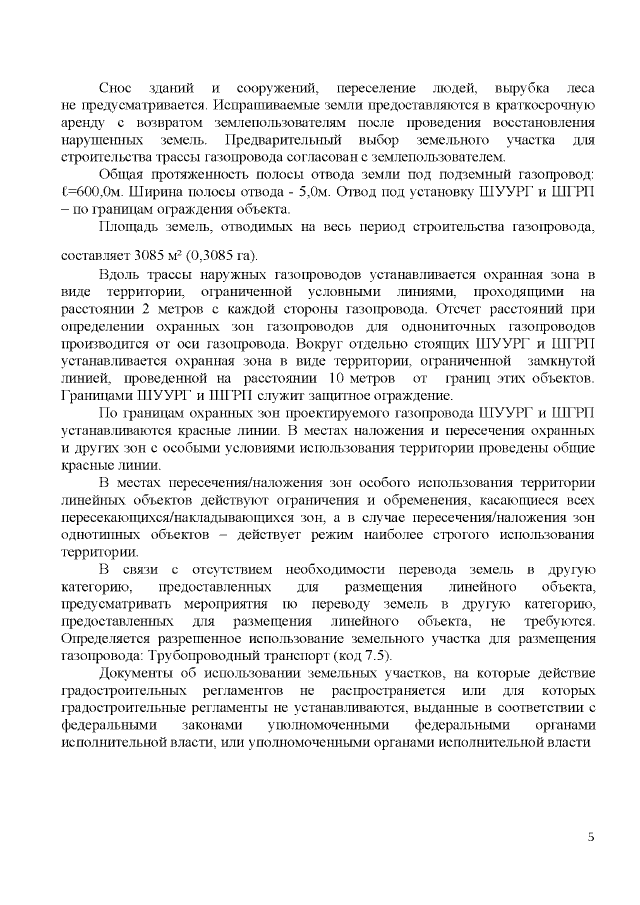 Снос зданий и сооружений, переселение людей, вырубка леса не предусматривается. Испрашиваемые земли предоставляются в краткосрочную аренду с возвратом землепользователям после проведения восстановления нарушенных земель. Предварительный выбор земельного участка для строительства трассы газопровода согласован с землепользователем.

Общая протяженность полосы отвода земли под подземный газопровод: ℓ=600,0м. Ширина полосы отвода - 5,0м. Отвод под установку ШУУРГ и ШГРП – по границам ограждения объекта.

Площадь земель, отводимых на весь период строительства газопровода, составляет 3085 м² (0,3085 га).

Вдоль трассы наружных газопроводов устанавливается охранная зона в виде территории, ограниченной условными линиями, проходящими на расстоянии 2 метров с каждой стороны газопровода. Отсчет расстояний при определении охранных зон газопроводов для однониточных газопроводов производится от оси газопровода. Вокруг отдельно стоящих ШУУРГ и ШГРП устанавливается охранная зона в виде территории, ограниченной замкнутой линией, проведенной на расстоянии 10 метров от границ этих объектов. Границами ШУУРГ и ШГРП служит защитное ограждение.

По границам охранных зон проектируемого газопровода ШУУРГ и ШГРП устанавливаются красные линии. В местах наложения и пересечения охранных и других зон с особыми условиями использования территории проведены общие красные линии.

В местах пересечения/наложения зон особого использования территории линейных объектов действуют ограничения и обременения, касающиеся всех пересекающихся/накладывающихся зон, а в случае пересечения/наложения зон однотипных объектов – действует режим наиболее строгого использования территории.

В связи с отсутствием необходимости перевода земель в другую категорию, предоставленных для размещения линейного объекта, предусматривать мероприятия по переводу земель в другую категорию, предоставленных для размещения линейного объекта, не требуются. Определяется разрешенное использование земельного участка для размещения газопровода: Трубопроводный транспорт (код 7.5).

Документы об использовании земельных участков, на которые действие градостроительных регламентов не распространяется или для которых градостроительные регламенты не устанавливаются, выданные в соответствии с федеральными законами уполномоченными федеральными органами исполнительной власти, или уполномоченными органами исполнительной власти

5